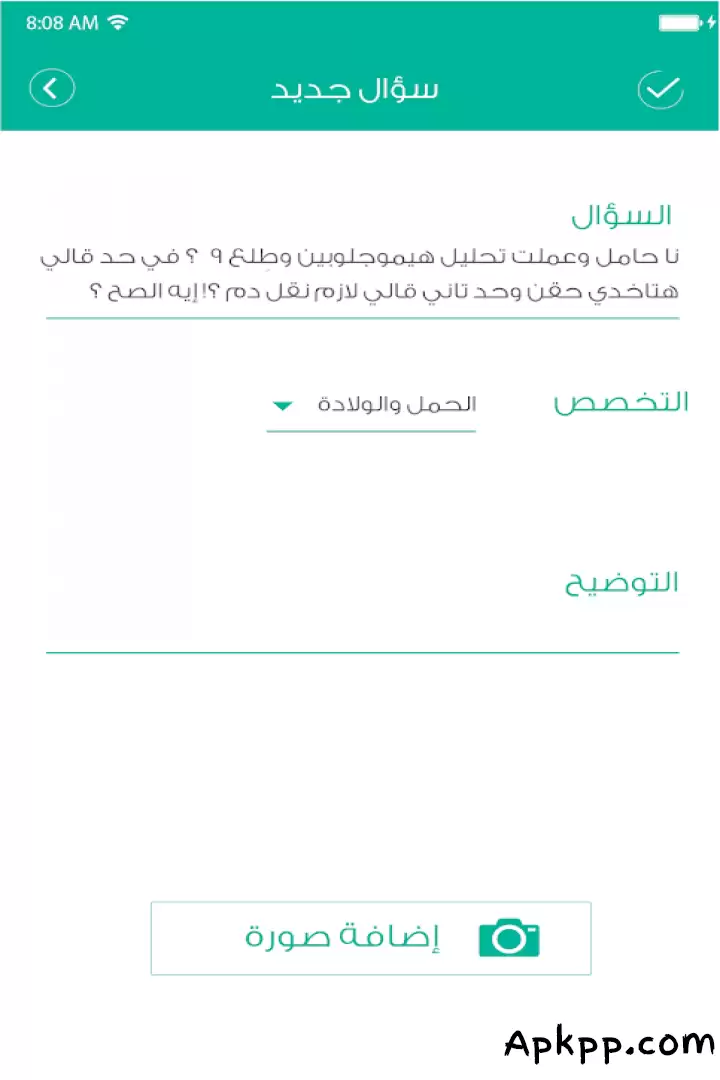 8:08 AM

سؤال جديد

السؤال

نا حامل وعملت تحليل هيموجلوبين وطلع ٩ ؟ في حد قالي هتاخدي حقن وحد تاني قالي لازم نقل دم ؟!إيه الصح ؟

التخصص

الحمل والولادة

التوضيح

إضافة صورة

Apkpp.com